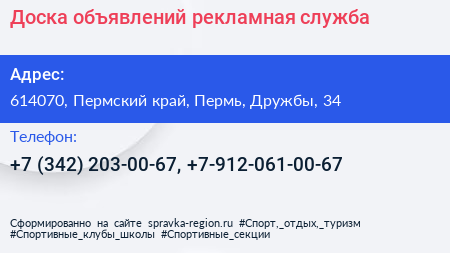 Доска объявлений рекламная служба

Адрес:
614070, Пермский край, Пермь, Дружбы, 34

Телефон:
+7 (342) 203-00-67, +7-912-061-00-67

Сформированно на сайте spravka-region.ru #Спорт,_отдых,_туризм #Спортивные_клубы_школы #Спортивные_секции